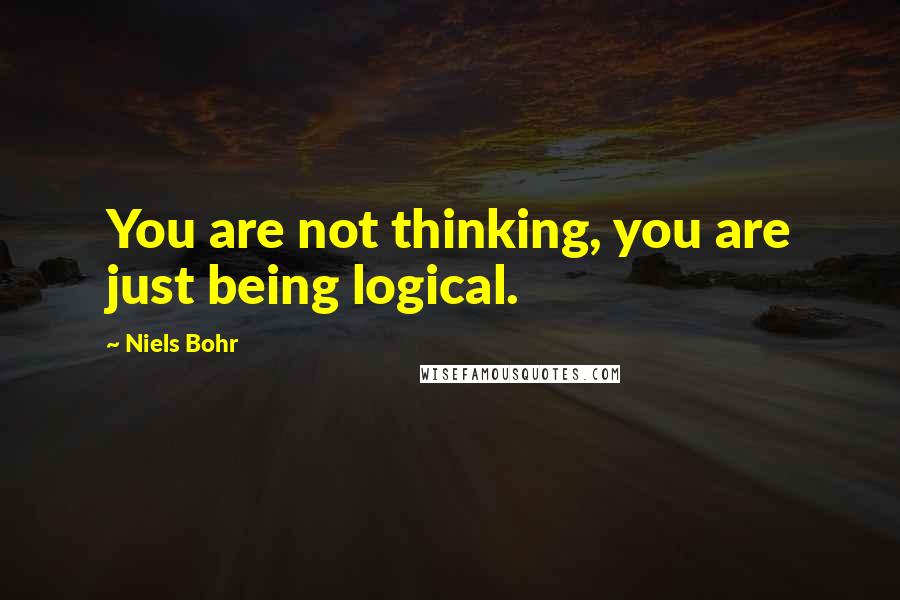 You are not thinking, you are just being logical.

~ Niels Bohr

WISEFAMOUSQUOTES.COM